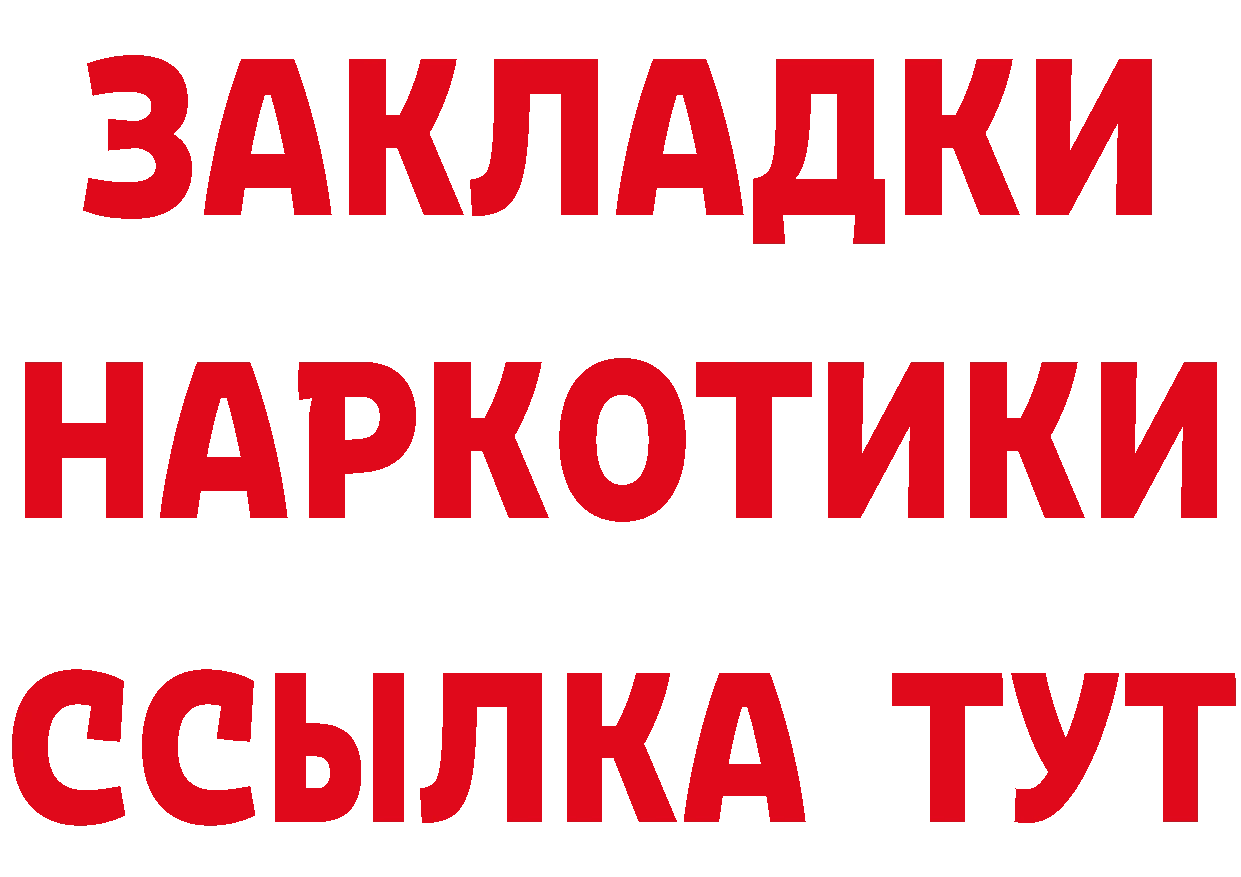 ЗАКЛАДКИ
НАРКОТИКИ
ССЫЛКА ТУТ